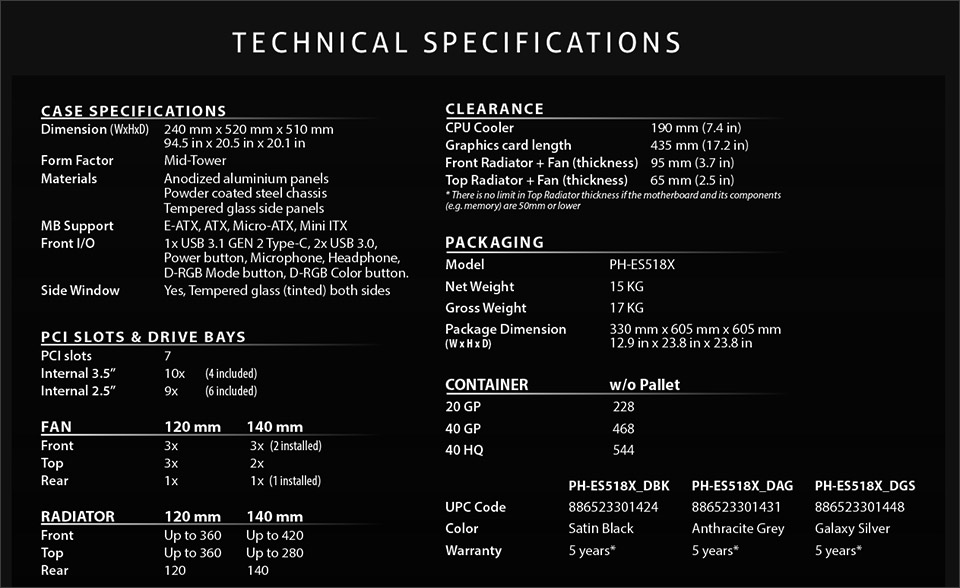 TECHNICAL SPECIFICATIONS

CASE SPECIFICATIONS

| | |
|---|---|
| Dimension (WxHxD) | 240 mm x 520 mm x 510 mm 94.5 in x 20.5 in x 20.1 in |
| Form Factor | Mid-Tower |
| Materials | Anodized aluminium panels Powder coated steel chassis Tempered glass side panels |
| MB Support | E-ATX, ATX, Micro-ATX, Mini ITX |
| Front I/O | 1x USB 3.1 GEN 2 Type-C, 2x USB 3.0, Power button, Microphone, Headphone, D-RGB Mode button, D-RGB Color button. |
| Side Window | Yes, Tempered glass (tinted) both sides |

PCI SLOTS & DRIVE BAYS

| | | |
|---|---|---|
| PCI slots | 7 | |
| Internal 3.5" | 10x | (4 included) |
| Internal 2.5" | 9x | (6 included) |

| FAN | 120 mm | 140 mm |
|---|---|---|
| Front | 3x | 3x (2 installed) |
| Top | 3x | 2x |
| Rear | 1x | 1x (1 installed) |

| RADIATOR | 120 mm | 140 mm |
|---|---|---|
| Front | Up to 360 | Up to 420 |
| Top | Up to 360 | Up to 280 |
| Rear | 120 | 140 |

CLEARANCE

| | |
|---|---|
| CPU Cooler | 190 mm (7.4 in) |
| Graphics card length | 435 mm (17.2 in) |
| Front Radiator + Fan (thickness) | 95 mm (3.7 in) |
| Top Radiator + Fan (thickness) | 65 mm (2.5 in) |

* There is no limit in Top Radiator thickness if the motherboard and its components (e.g. memory) are 50mm or lower

PACKAGING

| | |
|---|---|
| Model | PH-ES518X |
| Net Weight | 15 KG |
| Gross Weight | 17 KG |
| Package Dimension (W x H x D) | 330 mm x 605 mm x 605 mm 12.9 in x 23.8 in x 23.8 in |

| CONTAINER | w/o Pallet |
|---|---|
| 20 GP | 228 |
| 40 GP | 468 |
| 40 HQ | 544 |

| | PH-ES518X_DBK | PH-ES518X_DAG | PH-ES518X_DGS |
|---|---|---|---|
| UPC Code | 886523301424 | 886523301431 | 886523301448 |
| Color | Satin Black | Anthracite Grey | Galaxy Silver |
| Warranty | 5 years* | 5 years* | 5 years* |